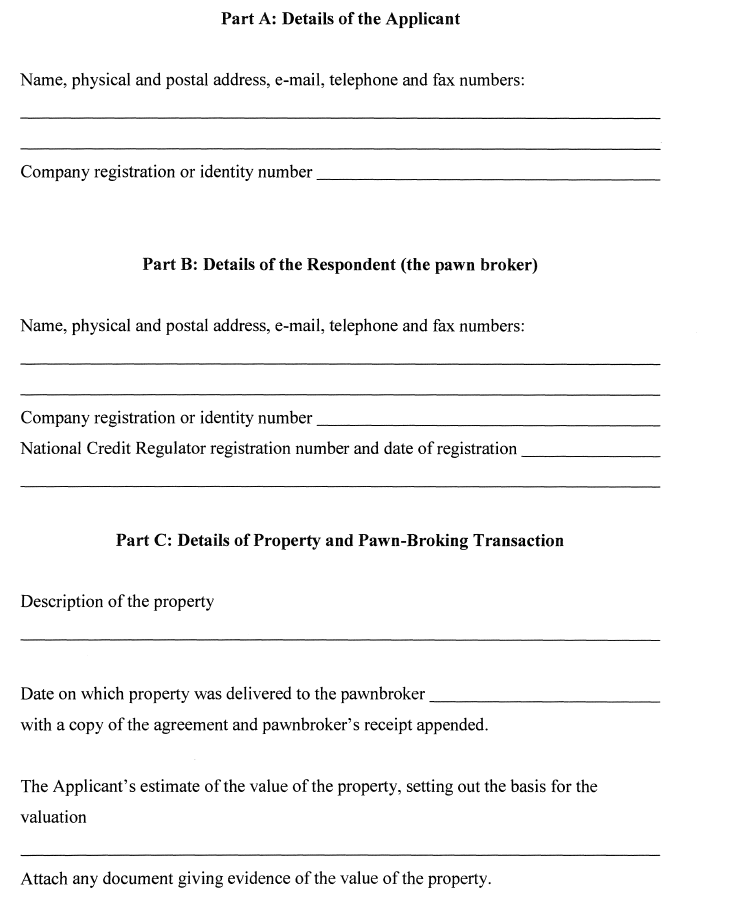 Part A: Details of the Applicant

Name, physical and postal address, e-mail, telephone and fax numbers:

Company registration or identity number

Part B: Details of the Respondent (the pawn broker)

Name, physical and postal address, e-mail, telephone and fax numbers:

Company registration or identity number
National Credit Regulator registration number and date of registration

Part C: Details of Property and Pawn-Broking Transaction

Description of the property

Date on which property was delivered to the pawnbroker
with a copy of the agreement and pawnbroker's receipt appended.

The Applicant's estimate of the value of the property, setting out the basis for the valuation

Attach any document giving evidence of the value of the property.